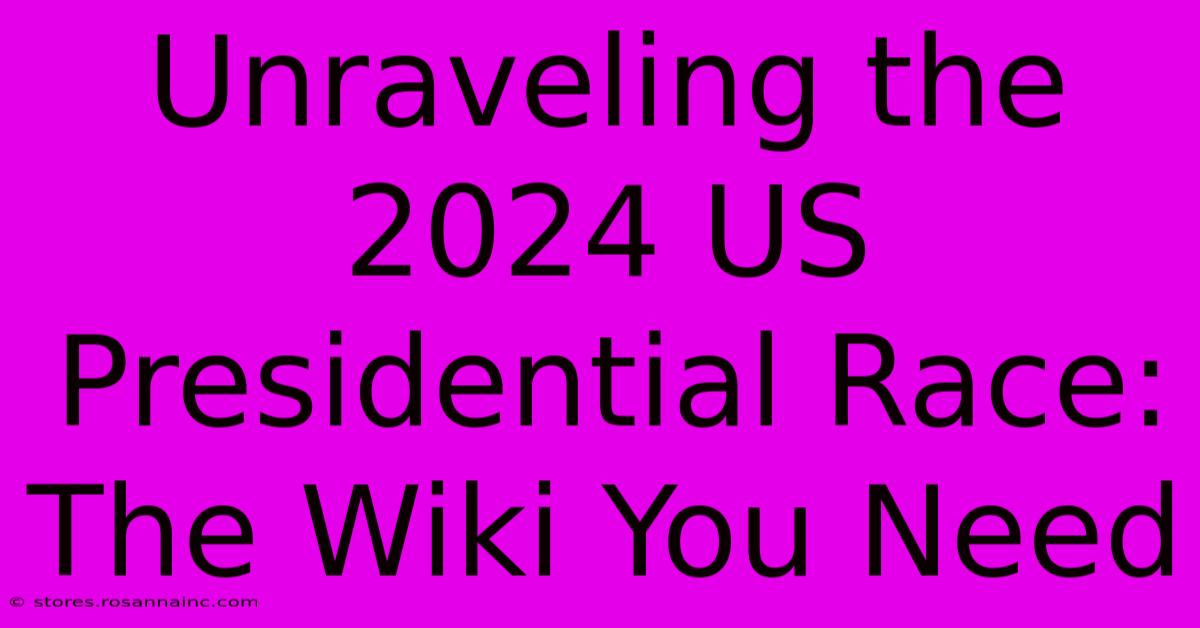 Unraveling the 2024 US Presidential Race: The Wiki You Need

© stores.rosannainc.com